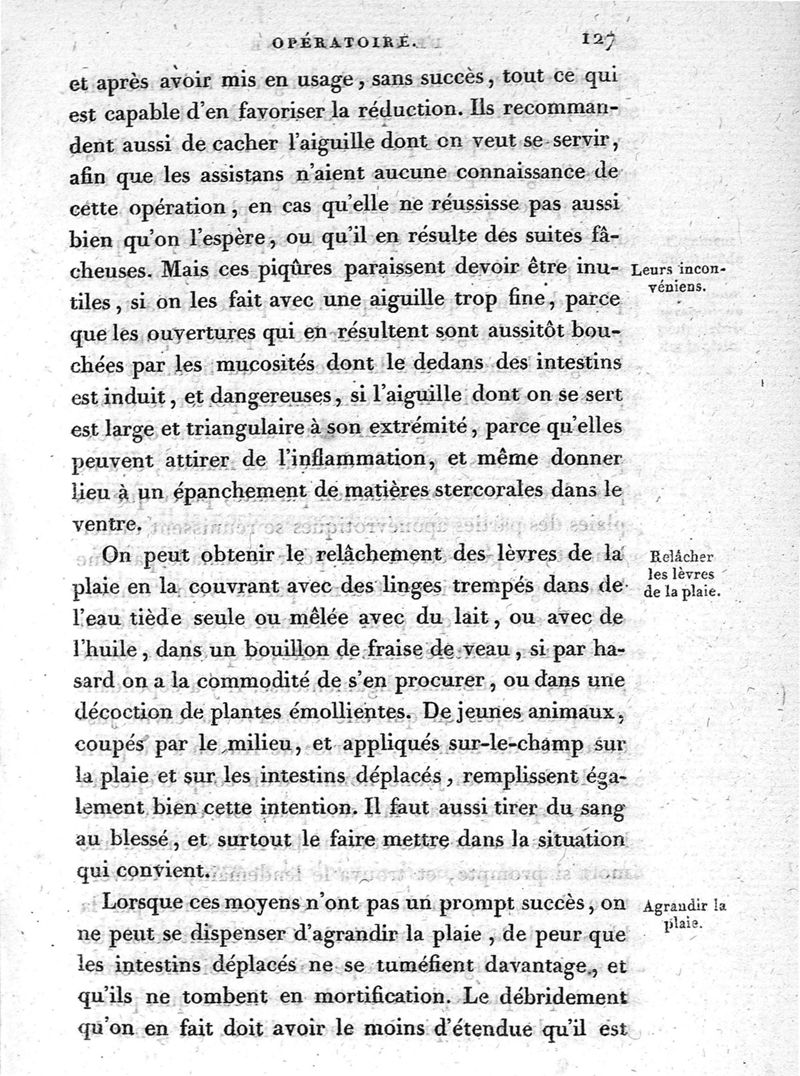 OPÉRATOIRE. 127

et après avoir mis en usage, sans succès, tout ce qui est capable d'en favoriser la réduction. Ils recommandent aussi de cacher l'aiguille dont on veut se servir, afin que les assistans n'aient aucune connaissance de cette opération, en cas qu'elle ne réussisse pas aussi bien qu'on l'espère, ou qu'il en résulte des suites fâcheuses. Mais ces piqûres paraissent devoir être inutiles, si on les fait avec une aiguille trop fine, parce que les ouvertures qui en résultent sont aussitôt bouchées par les mucosités dont le dedans des intestins est induit, et dangereuses, si l'aiguille dont on se sert est large et triangulaire à son extrémité, parce qu'elles peuvent attirer de l'inflammation, et même donner lieu à un épanchement de matières stercorales dans le ventre.

Leurs inconvéniens.

On peut obtenir le relâchement des lèvres de la plaie en la couvrant avec des linges trempés dans de l'eau tiède seule ou mêlée avec du lait, ou avec de l'huile, dans un bouillon de fraise de veau, si par hasard on a la commodité de s'en procurer, ou dans une décoction de plantes émollientes. De jeunes animaux, coupés par le milieu, et appliqués sur-le-champ sur la plaie et sur les intestins déplacés, remplissent également bien cette intention. Il faut aussi tirer du sang au blessé, et surtout le faire mettre dans la situation qui convient.

Relâcher les lèvres de la plaie.

Lorsque ces moyens n'ont pas un prompt succès, on ne peut se dispenser d'agrandir la plaie, de peur que les intestins déplacés ne se tuméfient davantage, et qu'ils ne tombent en mortification. Le débridement qu'on en fait doit avoir le moins d'étendue qu'il est

Agrandir la plaie.